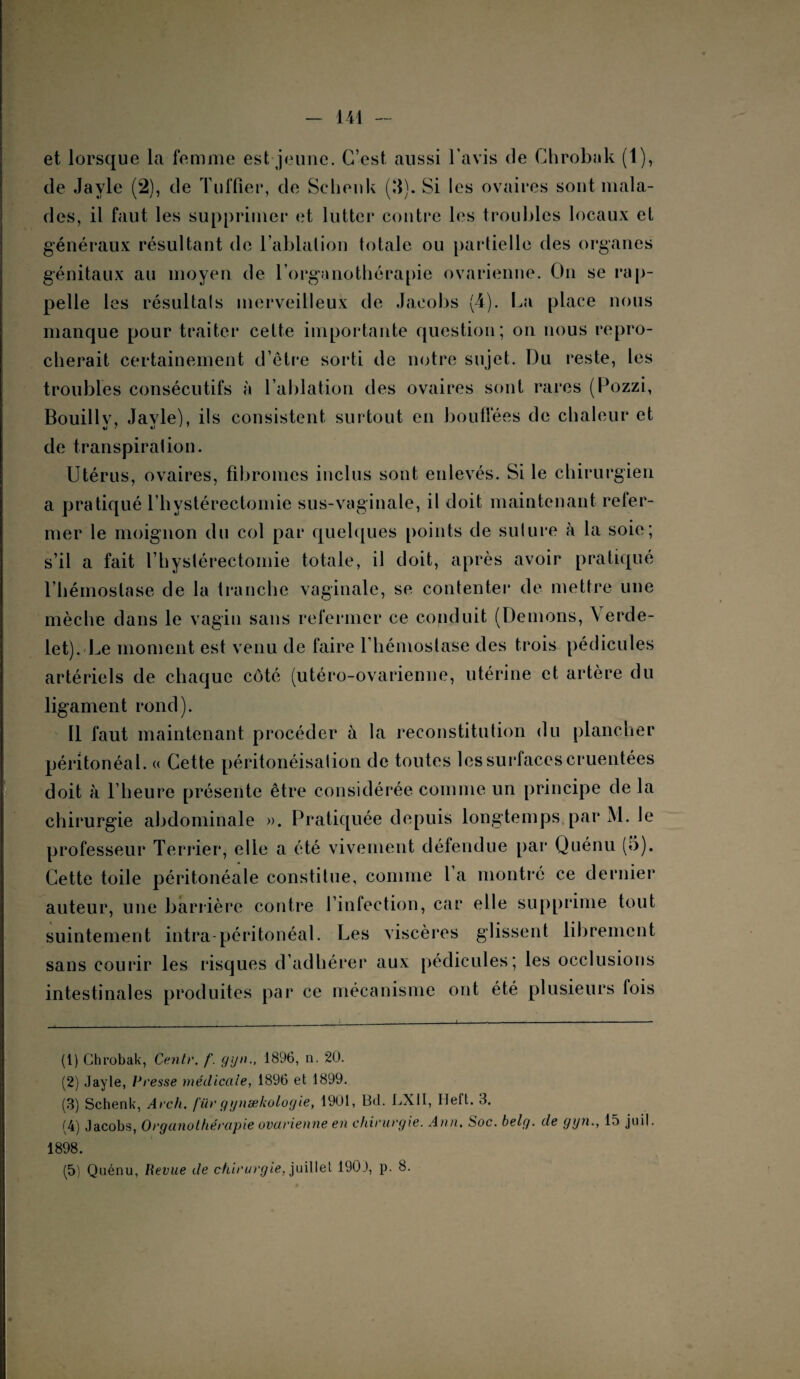 — 141 —

et lorsque la femme est jeune. C'est aussi l'avis de Chrobak (1), de Jayle (2), de Tuffier, de Schenk (3). Si les ovaires sont malades, il faut les supprimer et lutter contre les troubles locaux et généraux résultant de l'ablation totale ou partielle des organes génitaux au moyen de l'organothérapie ovarienne. On se rappelle les résultats merveilleux de Jacobs (4). La place nous manque pour traiter cette importante question; on nous reprocherait certainement d'être sorti de notre sujet. Du reste, les troubles consécutifs à l'ablation des ovaires sont rares (Pozzi, Bouilly, Jayle), ils consistent surtout en bouffées de chaleur et de transpiration.

Utérus, ovaires, fibromes inclus sont enlevés. Si le chirurgien a pratiqué l'hystérectomie sus-vaginale, il doit maintenant refermer le moignon du col par quelques points de suture à la soie; s'il a fait l'hystérectomie totale, il doit, après avoir pratiqué l'hémostase de la tranche vaginale, se contenter de mettre une mèche dans le vagin sans refermer ce conduit (Demons, Verdelet). Le moment est venu de faire l'hémostase des trois pédicules artériels de chaque côté (utéro-ovarienne, utérine et artère du ligament rond).

Il faut maintenant procéder à la reconstitution du plancher péritonéal. « Cette péritonéisation de toutes les surfaces cruentées doit à l'heure présente être considérée comme un principe de la chirurgie abdominale ». Pratiquée depuis longtemps par M. le professeur Terrier, elle a été vivement défendue par Quénu (5). Cette toile péritonéale constitue, comme l'a montré ce dernier auteur, une barrière contre l'infection, car elle supprime tout suintement intra-péritonéal. Les viscères glissent librement sans courir les risques d'adhérer aux pédicules; les occlusions intestinales produites par ce mécanisme ont été plusieurs fois

(1) Chrobak, Centr. f. gyn., 1896, n. 20.
(2) Jayle, Presse médicale, 1896 et 1899.
(3) Schenk, Arch. für gynækologie, 1901, Bd. LXII, Heft. 3.
(4) Jacobs, Organothérapie ovarienne en chirurgie. Ann. Soc. belg. de gyn., 15 juil. 1898.
(5) Quénu, Revue de chirurgie, juillet 1900, p. 8.